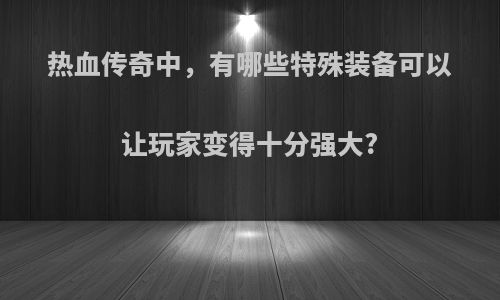 热血传奇中，有哪些特殊装备可以让玩家变得十分强大?